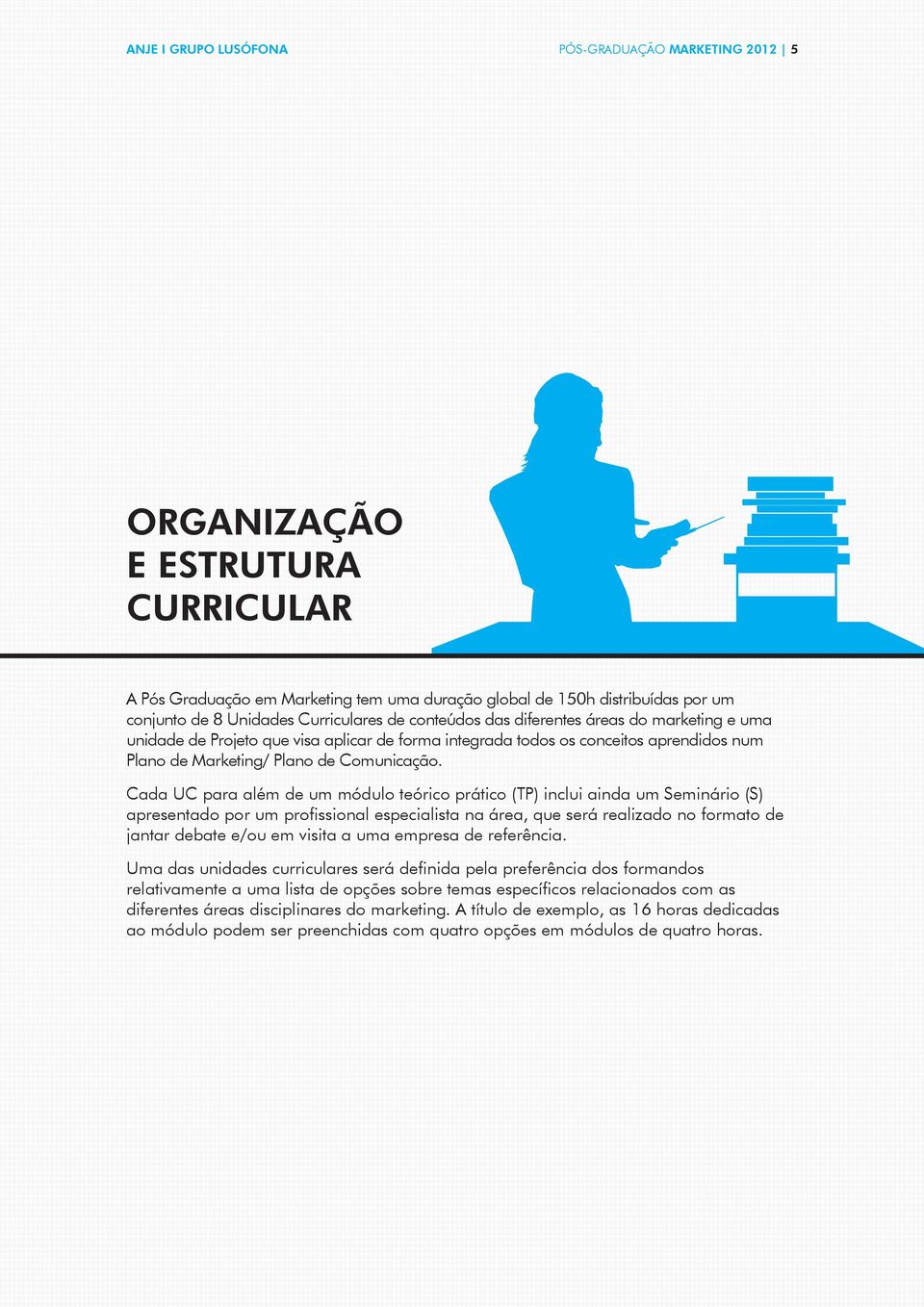 ANJE I GRUPO LUSÓFONA

PÓS-GRADUAÇÃO MARKETING 2012 | 5

ORGANIZAÇÃO E ESTRUTURA CURRICULAR

A Pós Graduação em Marketing tem uma duração global de 150h distribuídas por um conjunto de 8 Unidades Curriculares de conteúdos das diferentes áreas do marketing e uma unidade de Projeto que visa aplicar de forma integrada todos os conceitos aprendidos num Plano de Marketing/ Plano de Comunicação.

Cada UC para além de um módulo teórico prático (TP) inclui ainda um Seminário (S) apresentado por um profissional especialista na área, que será realizado no formato de jantar debate e/ou em visita a uma empresa de referência.

Uma das unidades curriculares será definida pela preferência dos formandos relativamente a uma lista de opções sobre temas específicos relacionados com as diferentes áreas disciplinares do marketing. A título de exemplo, as 16 horas dedicadas ao módulo podem ser preenchidas com quatro opções em módulos de quatro horas.